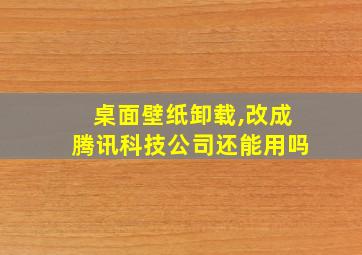 桌面壁纸卸载,改成腾讯科技公司还能用吗